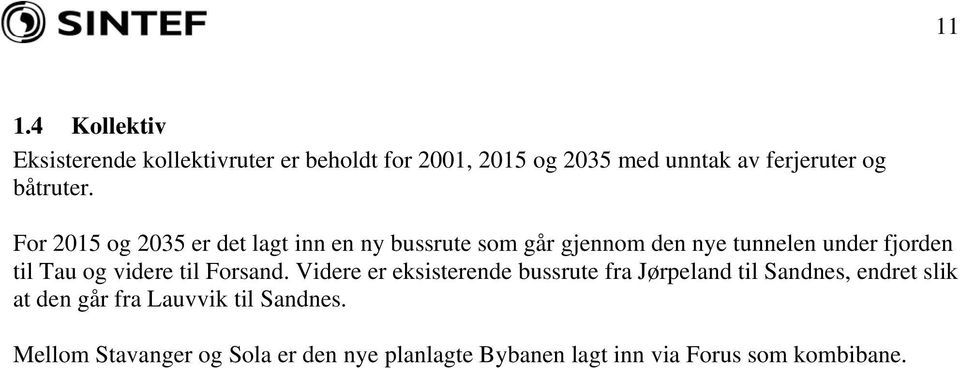 SINTEF

11

1.4 Kollektiv

Eksisterende kollektivruter er beholdt for 2001, 2015 og 2035 med unntak av ferjeruter og båtruter.

For 2015 og 2035 er det lagt inn en ny bussrute som går gjennom den nye tunnelen under fjorden til Tau og videre til Forsand. Videre er eksisterende bussrute fra Jørpeland til Sandnes, endret slik at den går fra Lauvvik til Sandnes.

Mellom Stavanger og Sola er den nye planlagte Bybanen lagt inn via Forus som kombibane.